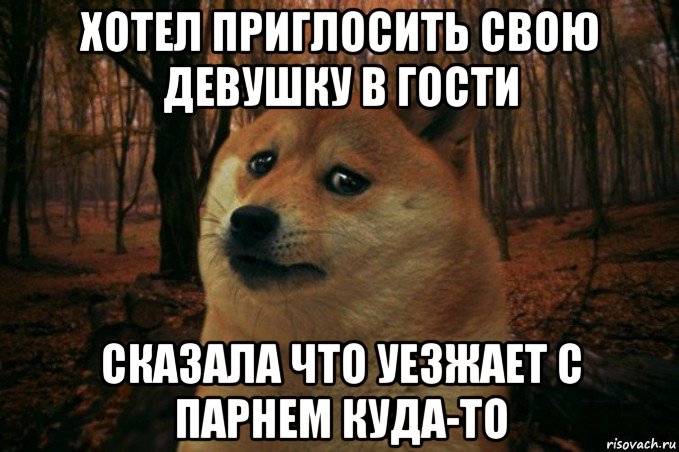 ХОТЕЛ ПРИГЛОСИТЬ СВОЮ ДЕВУШКУ В ГОСТИ

СКАЗАЛА ЧТО УЕЗЖАЕТ С ПАРНЕМ КУДА-ТО

risovach.ru